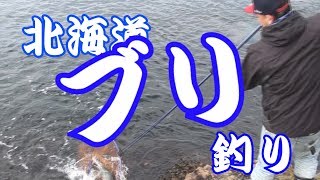 北海道
ブリ
釣り